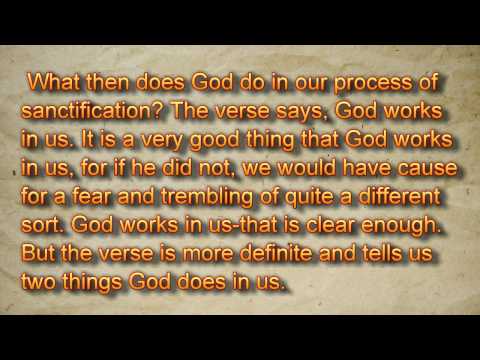 What then does God do in our process of sanctification? The verse says, God works in us. It is a very good thing that God works in us, for if he did not, we would have cause for a fear and trembling of quite a different sort. God works in us-that is clear enough. But the verse is more definite and tells us two things God does in us.